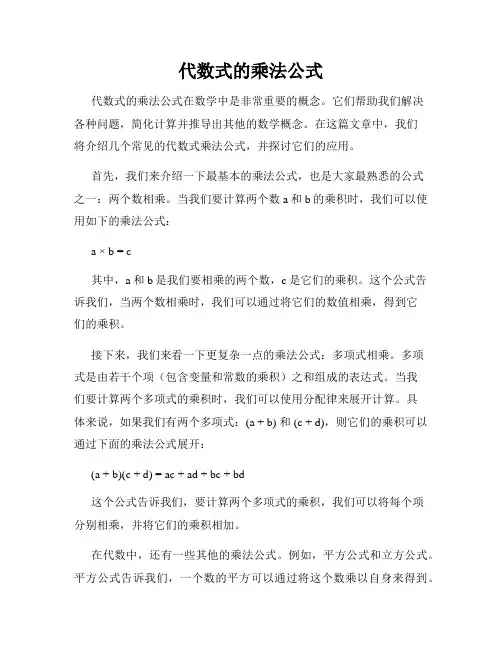 代数式的乘法公式

代数式的乘法公式在数学中是非常重要的概念。它们帮助我们解决各种问题，简化计算并推导出其他的数学概念。在这篇文章中，我们将介绍几个常见的代数式乘法公式，并探讨它们的应用。

首先，我们来介绍一下最基本的乘法公式，也是大家最熟悉的公式之一：两个数相乘。当我们要计算两个数 a 和 b 的乘积时，我们可以使用如下的乘法公式：

$a \times b = c$

其中，a 和 b 是我们要相乘的两个数，c 是它们的乘积。这个公式告诉我们，当两个数相乘时，我们可以通过将它们的数值相乘，得到它们的乘积。

接下来，我们来看一下更复杂一点的乘法公式：多项式相乘。多项式是由若干个项（包含变量和常数的乘积）之和组成的表达式。当我们要计算两个多项式的乘积时，我们可以使用分配律来展开计算。具体来说，如果我们有两个多项式：$(a + b)$ 和 $(c + d)$，则它们的乘积可以通过下面的乘法公式展开：

$(a + b)(c + d) = ac + ad + bc + bd$

这个公式告诉我们，要计算两个多项式的乘积，我们可以将每个项分别相乘，并将它们的乘积相加。

在代数中，还有一些其他的乘法公式。例如，平方公式和立方公式。平方公式告诉我们，一个数的平方可以通过将这个数乘以自身来得到。